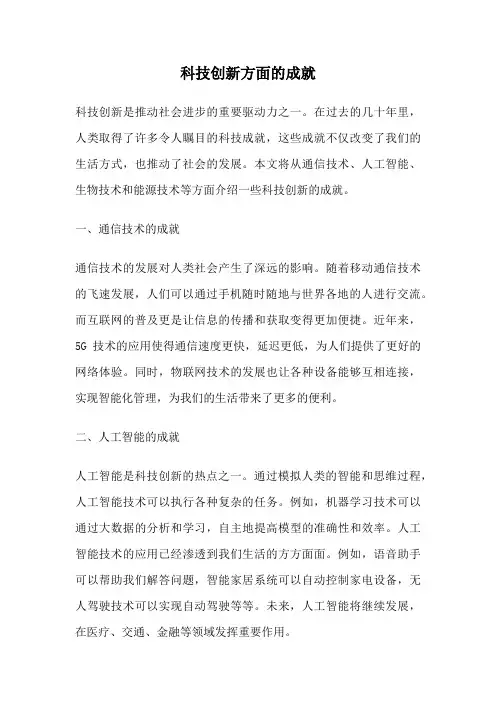 科技创新方面的成就

科技创新是推动社会进步的重要驱动力之一。在过去的几十年里，人类取得了许多令人瞩目的科技成就，这些成就不仅改变了我们的生活方式，也推动了社会的发展。本文将从通信技术、人工智能、生物技术和能源技术等方面介绍一些科技创新的成就。

一、通信技术的成就

通信技术的发展对人类社会产生了深远的影响。随着移动通信技术的飞速发展，人们可以通过手机随时随地与世界各地的人进行交流。而互联网的普及更是让信息的传播和获取变得更加便捷。近年来，5G 技术的应用使得通信速度更快，延迟更低，为人们提供了更好的网络体验。同时，物联网技术的发展也让各种设备能够互相连接，实现智能化管理，为我们的生活带来了更多的便利。

二、人工智能的成就

人工智能是科技创新的热点之一。通过模拟人类的智能和思维过程，人工智能技术可以执行各种复杂的任务。例如，机器学习技术可以通过大数据的分析和学习，自主地提高模型的准确性和效率。人工智能技术的应用已经渗透到我们生活的方方面面。例如，语音助手可以帮助我们解答问题，智能家居系统可以自动控制家电设备，无人驾驶技术可以实现自动驾驶等等。未来，人工智能将继续发展，在医疗、交通、金融等领域发挥重要作用。